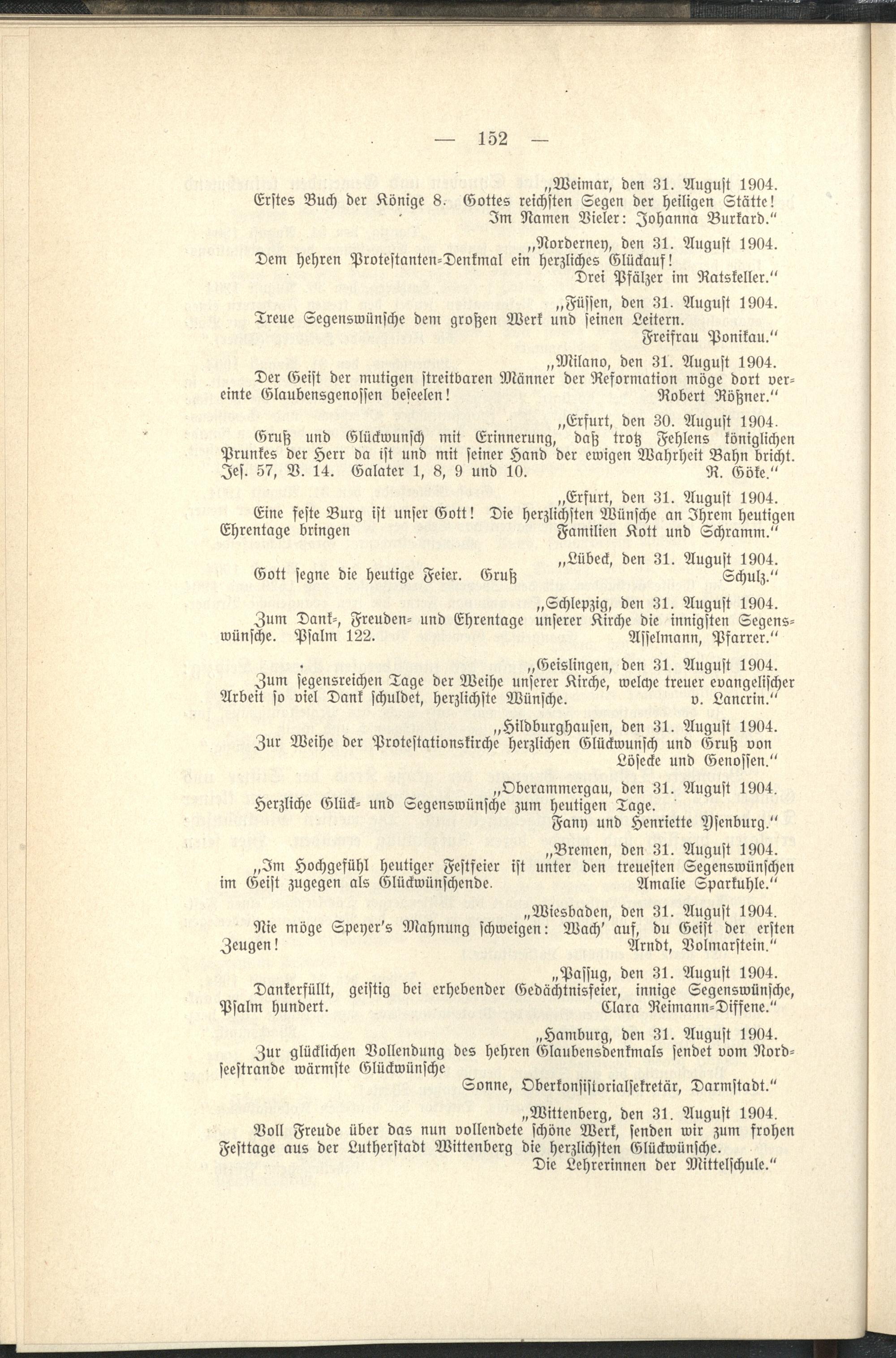 — 152 —

„Weimar, den 31. August 1904.
Erstes Buch der Könige 8. Gottes reichsten Segen der heiligen Stätte!
Im Namen Vieler: Johanna Burkard.“

„Norderney, den 31. August 1904.
Dem hehren Protestanten-Denkmal ein herzliches Glückauf!
Drei Pfälzer im Ratskeller.“

„Füssen, den 31. August 1904.
Treue Segenswünsche dem großen Werk und seinen Leitern.
Freifrau Ponikau.“

„Milano, den 31. August 1904.
Der Geist der mutigen streitbaren Männer der Reformation möge dort vereinte Glaubensgenossen beseelen! Robert Rößner.“

„Erfurt, den 30. August 1904.
Gruß und Glückwunsch mit Erinnerung, daß trotz Fehlens königlichen Prunkes der Herr da ist und mit seiner Hand der ewigen Wahrheit Bahn bricht. Jes. 57, V. 14. Galater 1, 8, 9 und 10. R. Göke.“

„Erfurt, den 31. August 1904.
Eine feste Burg ist unser Gott! Die herzlichsten Wünsche an Ihrem heutigen Ehrentage bringen Familien Kott und Schramm.“

„Lübeck, den 31. August 1904.
Gott segne die heutige Feier. Gruß Schulz.“

„Schlepzig, den 31. August 1904.
Zum Dank-, Freuden- und Ehrentage unserer Kirche die innigsten Segenswünsche. Psalm 122. Asselmann, Pfarrer.“

„Geislingen, den 31. August 1904.
Zum segensreichen Tage der Weihe unserer Kirche, welche treuer evangelischer Arbeit so viel Dank schuldet, herzlichste Wünsche. v. Lancrin.“

„Hildburghausen, den 31. August 1904.
Zur Weihe der Protestationskirche herzlichen Glückwunsch und Gruß von Lösecke und Genossen.“

„Oberammergau, den 31. August 1904.
Herzliche Glück- und Segenswünsche zum heutigen Tage.
Fany und Henriette Ysenburg.“

„Bremen, den 31. August 1904.
„Im Hochgefühl heutiger Festfeier ist unter den treuesten Segenswünschen im Geist zugegen als Glückwünschende. Amalie Sparkuhle.“

„Wiesbaden, den 31. August 1904.
Nie möge Speyer's Mahnung schweigen: Wach' auf, du Geist der ersten Zeugen! Arndt, Volmarstein.“

„Passug, den 31. August 1904.
Dankerfüllt, geistig bei erhebender Gedächtnisfeier, innige Segenswünsche, Psalm hundert. Clara Reimann-Diffene.“

„Hamburg, den 31. August 1904.
Zur glücklichen Vollendung des hehren Glaubensdenkmals sendet vom Nordseestrande wärmste Glückwünsche
Sonne, Oberkonsistorialsekretär, Darmstadt.“

„Wittenberg, den 31. August 1904.
Voll Freude über das nun vollendete schöne Werk, senden wir zum frohen Festtage aus der Lutherstadt Wittenberg die herzlichsten Glückwünsche.
Die Lehrerinnen der Mittelschule.“